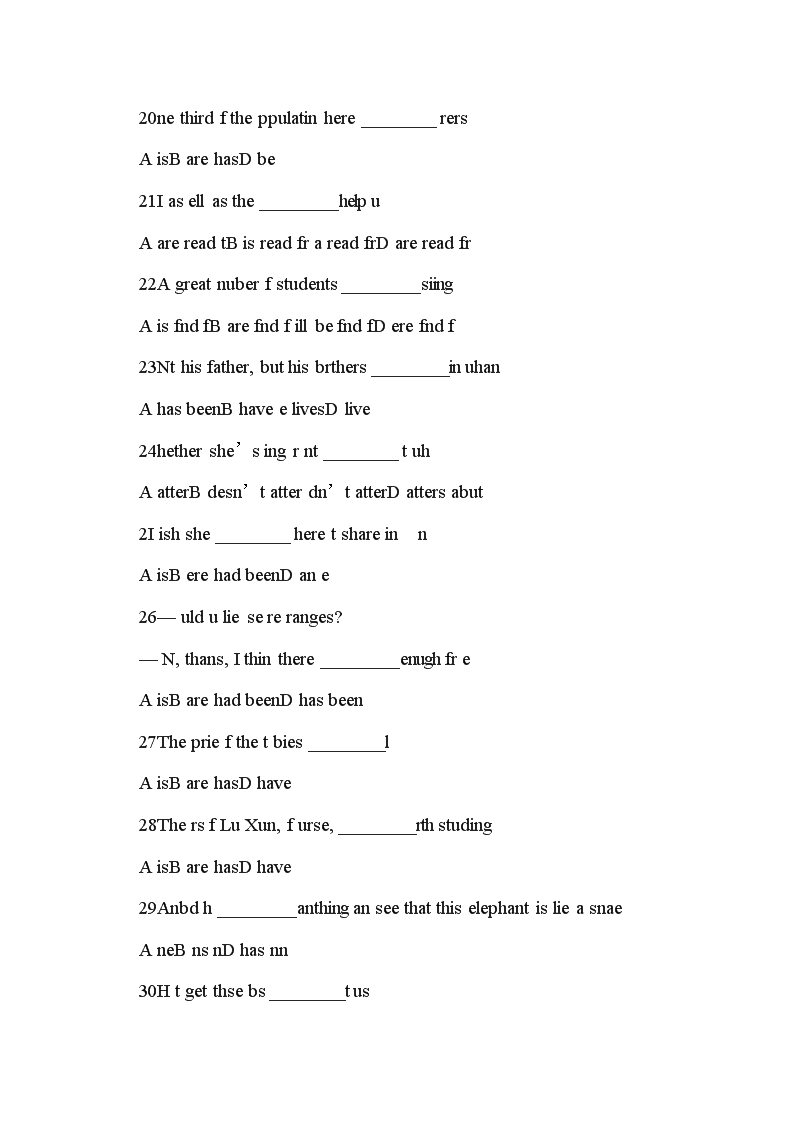 20ne third f the ppulatin here ________ rers

A isB are hasD be

21I as ell as the ________help u

A are read tB is read fr a read frD are read fr

22A great nuber f students ________siing

A is fnd fB are fnd f ill be fnd fD ere fnd f

23Nt his father, but his brthers ________in uhan

A has beenB have e livesD live

24hether she’s ing r nt ________ t uh

A atterB desn’t atter dn’t atterD atters abut

2I ish she ________ here t share in n

A isB ere had beenD an e

26— uld u lie se re ranges?

— N, thans, I thin there ________enugh fr e

A isB are had beenD has been

27The prie f the t bies ________l

A isB are hasD have

28The rs f Lu Xun, f urse, ________rth studing

A isB are hasD have

29Anbd h ________anthing an see that this elephant is lie a snae

A neB ns nD has nn

30H t get thse bs ________t us